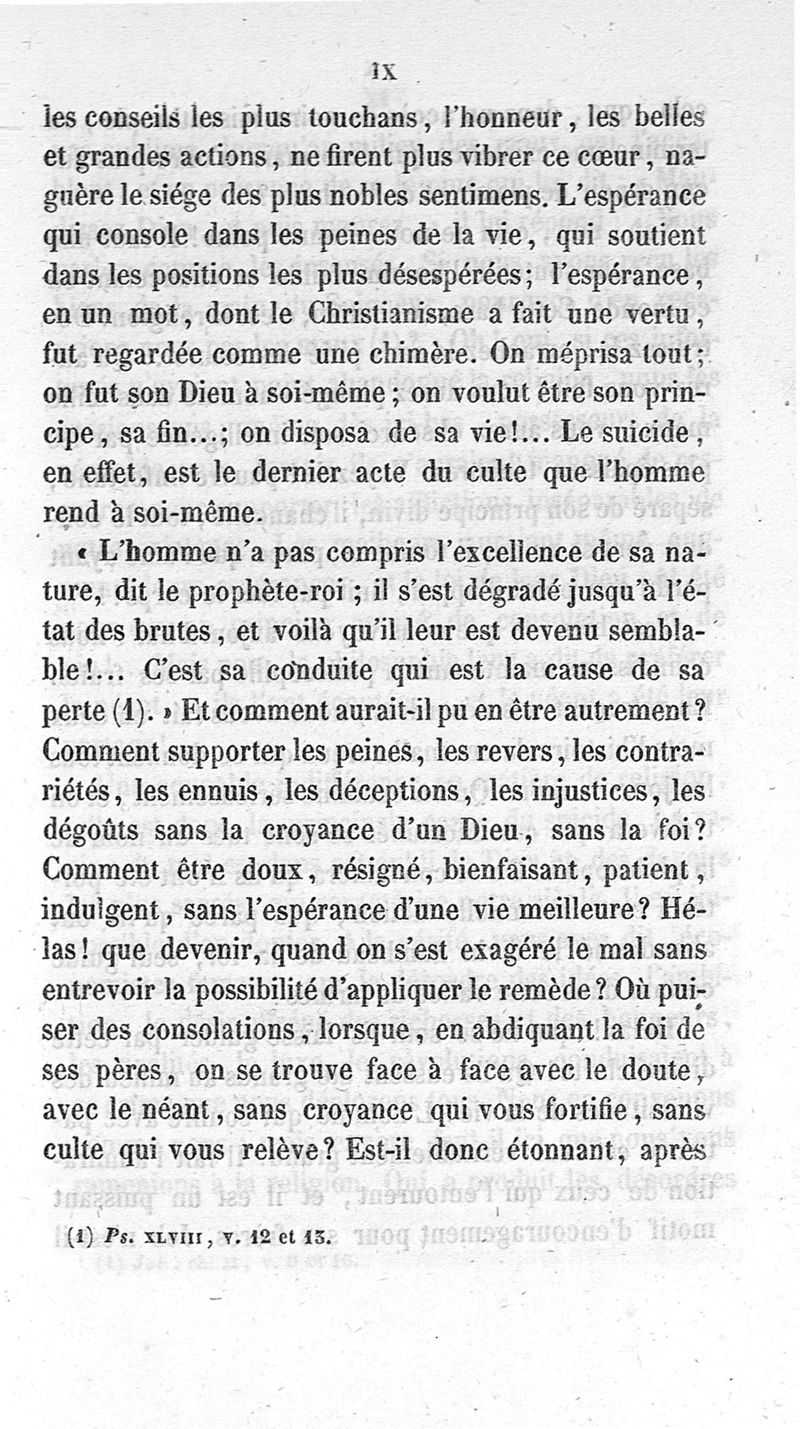 IX

les conseils les plus touchans, l'honneur, les belles et grandes actions, ne firent plus vibrer ce cœur, naguère le siége des plus nobles sentimens. L'espérance qui console dans les peines de la vie, qui soutient dans les positions les plus désespérées; l'espérance, en un mot, dont le Christianisme a fait une vertu, fut regardée comme une chimère. On méprisa tout; on fut son Dieu à soi-même; on voulut être son principe, sa fin...; on disposa de sa vie!... Le suicide, en effet, est le dernier acte du culte que l'homme rend à soi-même.

« L'homme n'a pas compris l'excellence de sa nature, dit le prophète-roi; il s'est dégradé jusqu'à l'état des brutes, et voilà qu'il leur est devenu semblable!... C'est sa conduite qui est la cause de sa perte (1). » Et comment aurait-il pu en être autrement? Comment supporter les peines, les revers, les contrariétés, les ennuis, les déceptions, les injustices, les dégoûts sans la croyance d'un Dieu, sans la foi? Comment être doux, résigné, bienfaisant, patient, indulgent, sans l'espérance d'une vie meilleure? Hélas! que devenir, quand on s'est exagéré le mal sans entrevoir la possibilité d'appliquer le remède? Où puiser des consolations, lorsque, en abdiquant la foi de ses pères, on se trouve face à face avec le doute, avec le néant, sans croyance qui vous fortifie, sans culte qui vous relève? Est-il donc étonnant, après

(1) Ps. XLVIII, v. 12 et 13.